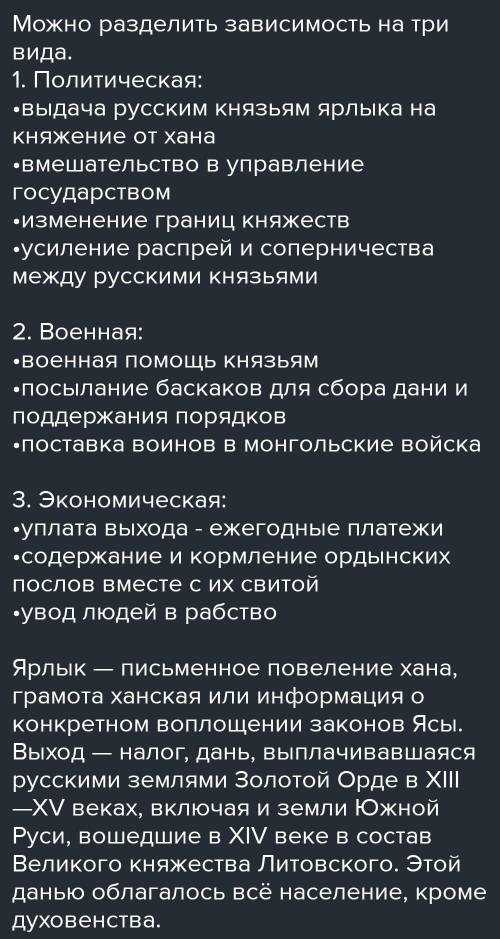 Можно разделить зависимость на три вида.
1. Политическая:
•выдача русским князьям ярлыка на княжение от хана
•вмешательство в управление государством
•изменение границ княжеств
•усиление распрей и соперничества между русскими князьями

2. Военная:
•военная помощь князьям
•посылание баскаков для сбора дани и поддержания порядков
•поставка воинов в монгольские войска

3. Экономическая:
•уплата выхода - ежегодные платежи
•содержание и кормление ордынских послов вместе с их свитой
•увод людей в рабство

Ярлык — письменное повеление хана, грамота ханская или информация о конкретном воплощении законов Ясы.
Выход — налог, дань, выплачивавшаяся русскими землями Золотой Орде в XIII—XV веках, включая и земли Южной Руси, вошедшие в XIV веке в состав Великого княжества Литовского. Этой данью облагалось всё население, кроме духовенства.